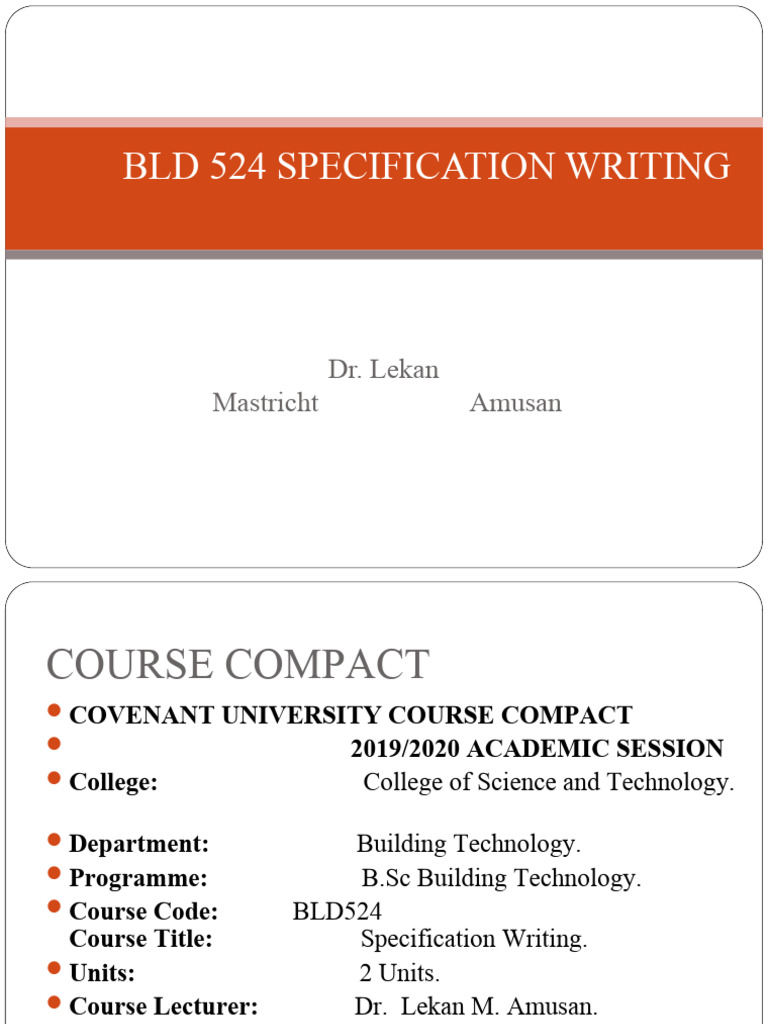 BLD 524 SPECIFICATION WRITING

Dr. Lekan
Mastricht Amusan

COURSE COMPACT

- COVENANT UNIVERSITY COURSE COMPACT
- 2019/2020 ACADEMIC SESSION
- College: College of Science and Technology.
- Department: Building Technology.
- Programme: B.Sc Building Technology.
- Course Code: BLD524
Course Title: Specification Writing.
- Units: 2 Units.
- Course Lecturer: Dr. Lekan M. Amusan.